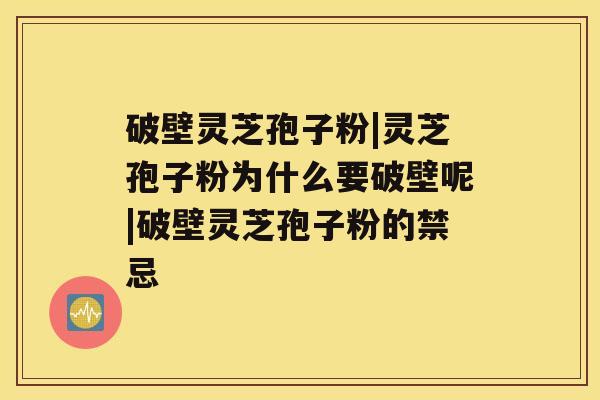 破壁灵芝孢子粉|灵芝孢子粉为什么要破壁呢|破壁灵芝孢子粉的禁忌